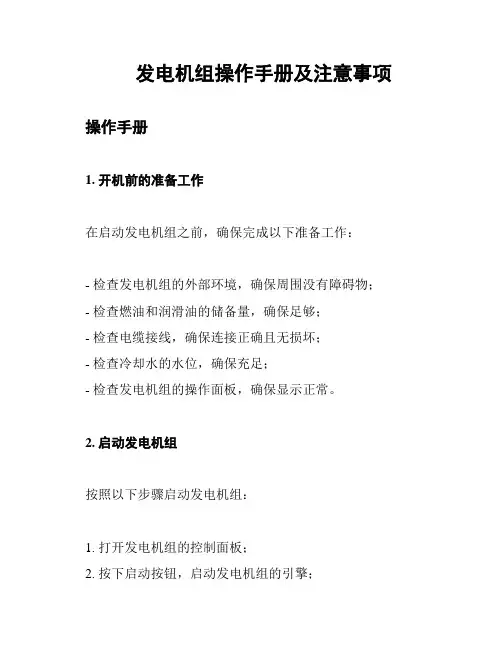 发电机组操作手册及注意事项

操作手册

1. 开机前的准备工作

在启动发电机组之前，确保完成以下准备工作：

- 检查发电机组的外部环境，确保周围没有障碍物；
- 检查燃油和润滑油的储备量，确保足够；
- 检查电缆接线，确保连接正确且无损坏；
- 检查冷却水的水位，确保充足；
- 检查发电机组的操作面板，确保显示正常。

2. 启动发电机组

按照以下步骤启动发电机组：

1. 打开发电机组的控制面板；
2. 按下启动按钮，启动发电机组的引擎；